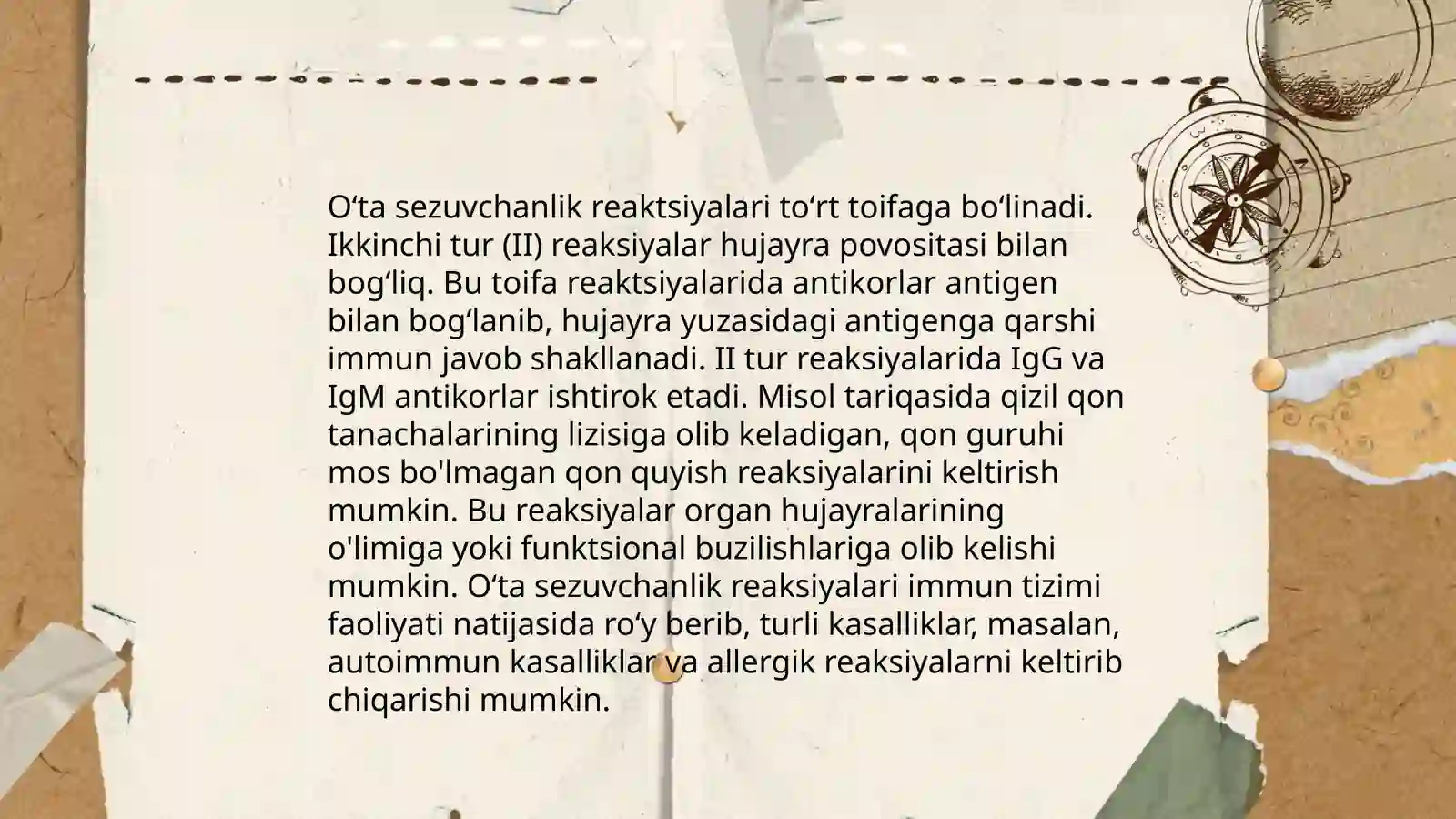 O‘ta sezuvchanlik reaktsiyalari to‘rt toifaga bo‘linadi. Ikkinchi tur (II) reaksiyalar hujayra povositasi bilan bog‘liq. Bu toifa reaktsiyalarida antikorlar antigen bilan bog‘lanib, hujayra yuzasidagi antigenga qarshi immun javob shakllanadi. II tur reaksiyalarida IgG va IgM antikorlar ishtirok etadi. Misol tariqasida qizil qon tanachalarining lizisiga olib keladigan, qon guruhi mos bo'lmagan qon quyish reaksiyalarini keltirish mumkin. Bu reaksiyalar organ hujayralarining o'limiga yoki funktsional buzilishlariga olib kelishi mumkin. O‘ta sezuvchanlik reaksiyalari immun tizimi faoliyati natijasida ro‘y berib, turli kasalliklar, masalan, autoimmun kasalliklar va allergik reaksiyalarni keltirib chiqarishi mumkin.